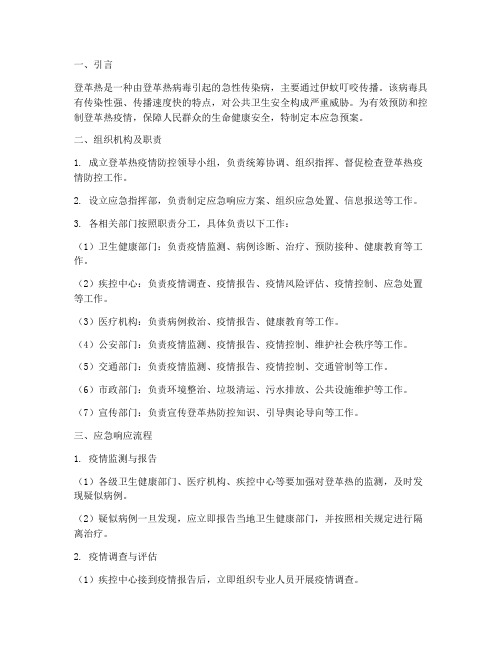 一、引言

登革热是一种由登革热病毒引起的急性传染病，主要通过伊蚊叮咬传播。该病毒具有传染性强、传播速度快的特点，对公共卫生安全构成严重威胁。为有效预防和控制登革热疫情，保障人民群众的生命健康安全，特制定本应急预案。

二、组织机构及职责

1. 成立登革热疫情防控领导小组，负责统筹协调、组织指挥、督促检查登革热疫情防控工作。

2. 设立应急指挥部，负责制定应急响应方案、组织应急处置、信息报送等工作。

3. 各相关部门按照职责分工，具体负责以下工作：

（1）卫生健康部门：负责疫情监测、病例诊断、治疗、预防接种、健康教育等工作。

（2）疾控中心：负责疫情调查、疫情报告、疫情风险评估、疫情控制、应急处置等工作。

（3）医疗机构：负责病例救治、疫情报告、健康教育等工作。

（4）公安部门：负责疫情监测、疫情报告、疫情控制、维护社会秩序等工作。

（5）交通部门：负责疫情监测、疫情报告、疫情控制、交通管制等工作。

（6）市政部门：负责环境整治、垃圾清运、污水排放、公共设施维护等工作。

（7）宣传部门：负责宣传登革热防控知识、引导舆论导向等工作。

三、应急响应流程

1. 疫情监测与报告

（1）各级卫生健康部门、医疗机构、疾控中心等要加强对登革热的监测，及时发现疑似病例。

（2）疑似病例一旦发现，应立即报告当地卫生健康部门，并按照相关规定进行隔离治疗。

2. 疫情调查与评估

（1）疾控中心接到疫情报告后，立即组织专业人员开展疫情调查。